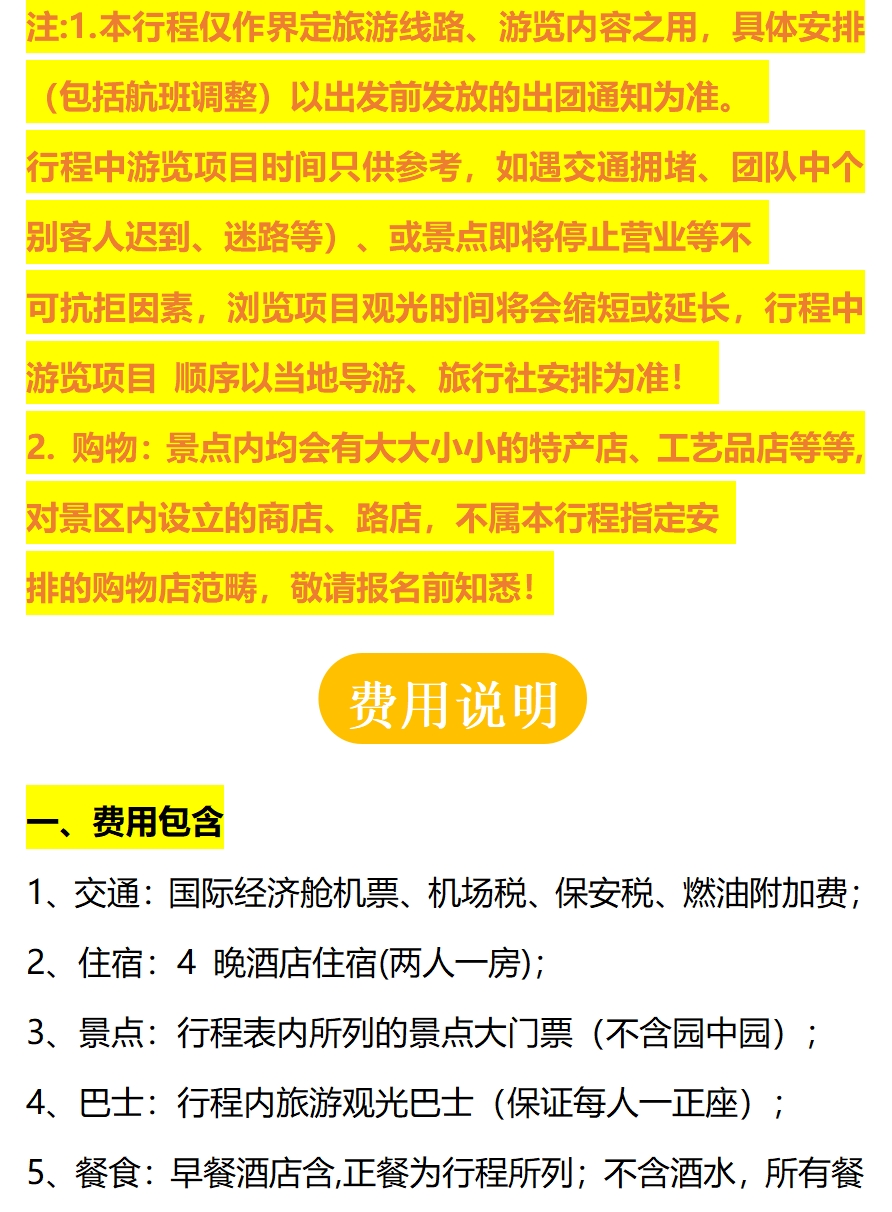 注:1.本行程仅作界定旅游线路、游览内容之用，具体安排（包括航班调整）以出发前发放的出团通知为准。
行程中游览项目时间只供参考，如遇交通拥堵、团队中个别客人迟到、迷路等）、或景点即将停止营业等不可抗拒因素，浏览项目观光时间将会缩短或延长，行程中游览项目 顺序以当地导游、旅行社安排为准！
2. 购物：景点内均会有大大小小的特产店、工艺品店等等,对景区内设立的商店、路店，不属本行程指定安排的购物店范畴，敬请报名前知悉！

费用说明

一、费用包含

1、交通：国际经济舱机票、机场税、保安税、燃油附加费；

2、住宿：4 晚酒店住宿(两人一房)；

3、景点：行程表内所列的景点大门票（不含园中园）；

4、巴士：行程内旅游观光巴士（保证每人一正座）；

5、餐食：早餐酒店含,正餐为行程所列；不含酒水，所有餐